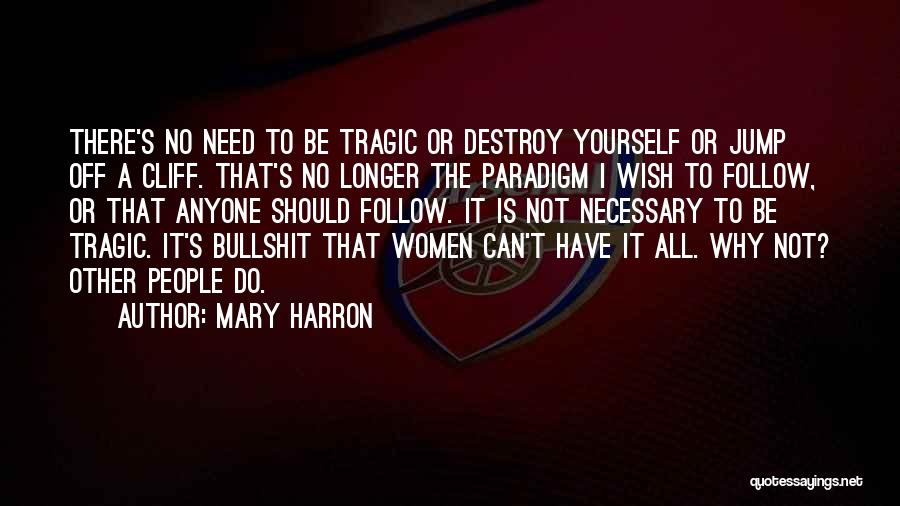 THERE'S NO NEED TO BE TRAGIC OR DESTROY YOURSELF OR JUMP OFF A CLIFF. THAT'S NO LONGER THE PARADIGM I WISH TO FOLLOW, OR THAT ANYONE SHOULD FOLLOW. IT IS NOT NECESSARY TO BE TRAGIC. IT'S BULLSHIT THAT WOMEN CAN'T HAVE IT ALL. WHY NOT? OTHER PEOPLE DO.

AUTHOR: MARY HARRON

quotessayings.net